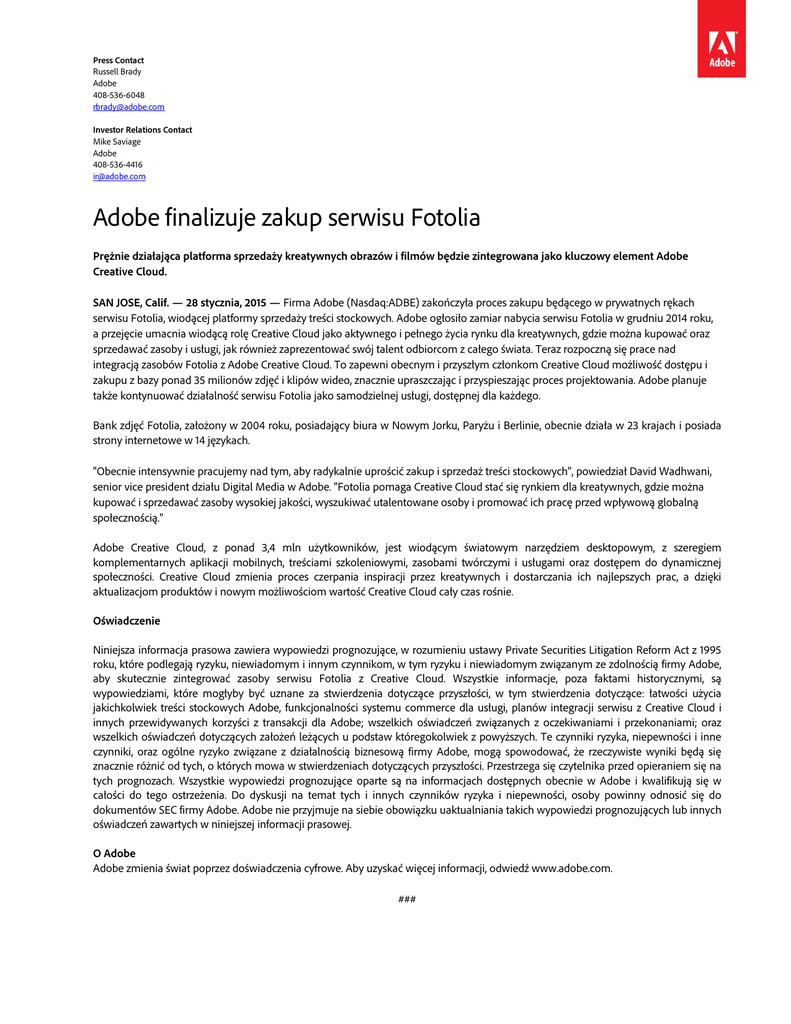 Adobe

Press Contact
Russell Brady
Adobe
408-536-6048
rbrady@adobe.com

Investor Relations Contact
Mike Saviage
Adobe
408-536-4416
ir@adobe.com

Adobe finalizuje zakup serwisu Fotolia

Prężnie działająca platforma sprzedaży kreatywnych obrazów i filmów będzie zintegrowana jako kluczowy element Adobe Creative Cloud.

SAN JOSE, Calif. — 28 stycznia, 2015 — Firma Adobe (Nasdaq:ADBE) zakończyła proces zakupu będącego w prywatnych rękach serwisu Fotolia, wiodącej platformy sprzedaży treści stockowych. Adobe ogłosiło zamiar nabycia serwisu Fotolia w grudniu 2014 roku, a przejęcie umacnia wiodącą rolę Creative Cloud jako aktywnego i pełnego życia rynku dla kreatywnych, gdzie można kupować oraz sprzedawać zasoby i usługi, jak również zaprezentować swój talent odbiorcom z całego świata. Teraz rozpoczną się prace nad integracją zasobów Fotolia z Adobe Creative Cloud. To zapewni obecnym i przyszłym członkom Creative Cloud możliwość dostępu i zakupu z bazy ponad 35 milionów zdjęć i klipów wideo, znacznie upraszczając i przyspieszając proces projektowania. Adobe planuje także kontynuować działalność serwisu Fotolia jako samodzielnej usługi, dostępnej dla każdego.

Bank zdjęć Fotolia, założony w 2004 roku, posiadający biura w Nowym Jorku, Paryżu i Berlinie, obecnie działa w 23 krajach i posiada strony internetowe w 14 językach.

"Obecnie intensywnie pracujemy nad tym, aby radykalnie uprościć zakup i sprzedaż treści stockowych", powiedział David Wadhwani, senior vice president działu Digital Media w Adobe. "Fotolia pomaga Creative Cloud stać się rynkiem dla kreatywnych, gdzie można kupować i sprzedawać zasoby wysokiej jakości, wyszukiwać utalentowane osoby i promować ich pracę przed wpływową globalną społecznością."

Adobe Creative Cloud, z ponad 3,4 mln użytkowników, jest wiodącym światowym narzędziem desktopowym, z szeregiem komplementarnych aplikacji mobilnych, treściami szkoleniowymi, zasobami twórczymi i usługami oraz dostępem do dynamicznej społeczności. Creative Cloud zmienia proces czerpania inspiracji przez kreatywnych i dostarczania ich najlepszych prac, a dzięki aktualizacjom produktów i nowym możliwościom wartość Creative Cloud cały czas rośnie.

Oświadczenie

Niniejsza informacja prasowa zawiera wypowiedzi prognozujące, w rozumieniu ustawy Private Securities Litigation Reform Act z 1995 roku, które podlegają ryzyku, niewiadomym i innym czynnikom, w tym ryzyku i niewiadomym związanym ze zdolnością firmy Adobe, aby skutecznie zintegrować zasoby serwisu Fotolia z Creative Cloud. Wszystkie informacje, poza faktami historycznymi, są wypowiedziami, które mogłyby być uznane za stwierdzenia dotyczące przyszłości, w tym stwierdzenia dotyczące: łatwości użycia jakichkolwiek treści stockowych Adobe, funkcjonalności systemu commerce dla usługi, planów integracji serwisu z Creative Cloud i innych przewidywanych korzyści z transakcji dla Adobe; wszelkich oświadczeń związanych z oczekiwaniami i przekonaniami; oraz wszelkich oświadczeń dotyczących założeń leżących u podstaw któregokolwiek z powyższych. Te czynniki ryzyka, niepewności i inne czynniki, oraz ogólne ryzyko związane z działalnością biznesową firmy Adobe, mogą spowodować, że rzeczywiste wyniki będą się znacznie różnić od tych, o których mowa w stwierdzeniach dotyczących przyszłości. Przestrzega się czytelnika przed opieraniem się na tych prognozach. Wszystkie wypowiedzi prognozujące oparte są na informacjach dostępnych obecnie w Adobe i kwalifikują się w całości do tego ostrzeżenia. Do dyskusji na temat tych i innych czynników ryzyka i niepewności, osoby powinny odnosić się do dokumentów SEC firmy Adobe. Adobe nie przyjmuje na siebie obowiązku uaktualniania takich wypowiedzi prognozujących lub innych oświadczeń zawartych w niniejszej informacji prasowej.

O Adobe
Adobe zmienia świat poprzez doświadczenia cyfrowe. Aby uzyskać więcej informacji, odwiedź www.adobe.com.

###